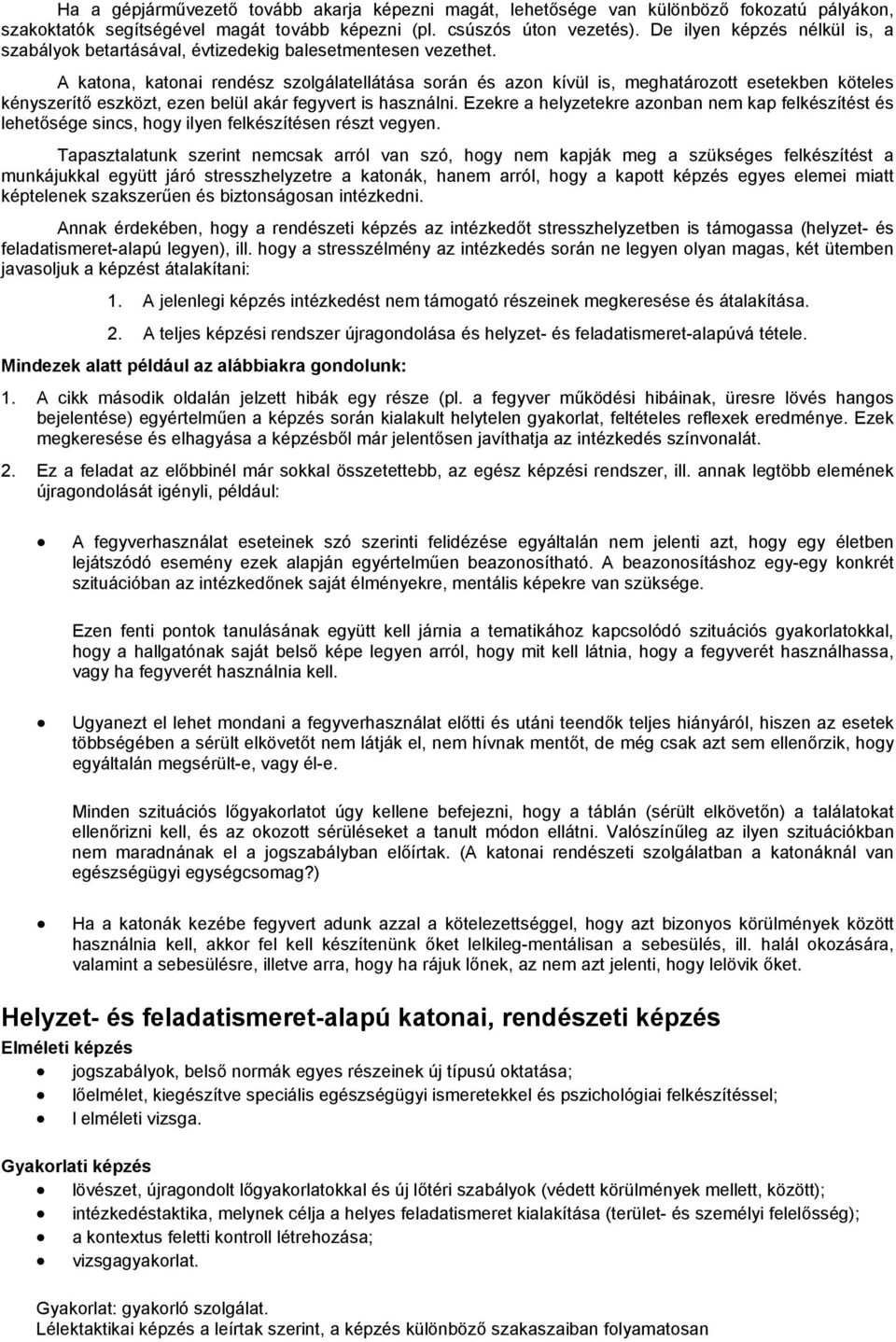 Ha a gépjárművezető tovább akarja képezni magát, lehetősége van különböző fokozatú pályákon, szakoktatók segítségével magát tovább képezni (pl. csúszós úton vezetés). De ilyen képzés nélkül is, a szabályok betartásával, évtizedekig balesetmentesen vezethet.

A katona, katonai rendész szolgálatellátása során és azon kívül is, meghatározott esetekben köteles kényszerítő eszközt, ezen belül akár fegyvert is használni. Ezekre a helyzetekre azonban nem kap felkészítést és lehetősége sincs, hogy ilyen felkészítésen részt vegyen.

Tapasztalatunk szerint nemcsak arról van szó, hogy nem kapják meg a szükséges felkészítést a munkájukkal együtt járó stresszhelyzetre a katonák, hanem arról, hogy a kapott képzés egyes elemei miatt képtelenek szakszerűen és biztonságosan intézkedni.

Annak érdekében, hogy a rendészeti képzés az intézkedőt stresszhelyzetben is támogassa (helyzet- és feladatismeret-alapú legyen), ill. hogy a stresszélmény az intézkedés során ne legyen olyan magas, két ütemben javasoljuk a képzést átalakítani:

1. A jelenlegi képzés intézkedést nem támogató részeinek megkeresése és átalakítása.

2. A teljes képzési rendszer újragondolása és helyzet- és feladatismeret-alapúvá tétele.

Mindezek alatt például az alábbiakra gondolunk:

1. A cikk második oldalán jelzett hibák egy része (pl. a fegyver működési hibáinak, üresre lövés hangos bejelentése) egyértelműen a képzés során kialakult helytelen gyakorlat, feltételes reflexek eredménye. Ezek megkeresése és elhagyása a képzésből már jelentősen javíthatja az intézkedés színvonalát.

2. Ez a feladat az előbbinél már sokkal összetettebb, az egész képzési rendszer, ill. annak legtöbb elemének újragondolását igényli, például:

• A fegyverhasználat eseteinek szó szerinti felidézése egyáltalán nem jelenti azt, hogy egy életben lejátszódó esemény ezek alapján egyértelműen beazonosítható. A beazonosításhoz egy-egy konkrét szituációban az intézkedőnek saját élményekre, mentális képekre van szüksége.

Ezen fenti pontok tanulásának együtt kell járnia a tematikához kapcsolódó szituációs gyakorlatokkal, hogy a hallgatónak saját belső képe legyen arról, hogy mit kell látnia, hogy a fegyverét használhassa, vagy ha fegyverét használnia kell.

• Ugyanezt el lehet mondani a fegyverhasználat előtti és utáni teendők teljes hiányáról, hiszen az esetek többségében a sérült elkövetőt nem látják el, nem hívnak mentőt, de még csak azt sem ellenőrzik, hogy egyáltalán megsérült-e, vagy él-e.

Minden szituációs lőgyakorlatot úgy kellene befejezni, hogy a táblán (sérült elkövetőn) a találatokat ellenőrizni kell, és az okozott sérüléseket a tanult módon ellátni. Valószínűleg az ilyen szituációkban nem maradnának el a jogszabályban előírtak. (A katonai rendészeti szolgálatban a katonáknál van egészségügyi egységcsomag?)

• Ha a katonák kezébe fegyvert adunk azzal a kötelezettséggel, hogy azt bizonyos körülmények között használnia kell, akkor fel kell készítenünk őket lelkileg-mentálisan a sebesülés, ill. halál okozására, valamint a sebesülésre, illetve arra, hogy ha rájuk lőnek, az nem azt jelenti, hogy lelövik őket.

Helyzet- és feladatismeret-alapú katonai, rendészeti képzés

Elméleti képzés
• jogszabályok, belső normák egyes részeinek új típusú oktatása;
• lőelmélet, kiegészítve speciális egészségügyi ismeretekkel és pszichológiai felkészítéssel;
• I elméleti vizsga.

Gyakorlati képzés
• lövészet, újragondolt lőgyakorlatokkal és új lőtéri szabályok (védett körülmények mellett, között);
• intézkedéstaktika, melynek célja a helyes feladatismeret kialakítása (terület- és személyi felelősség);
• a kontextus feletti kontroll létrehozása;
• vizsgagyakorlat.

Gyakorlat: gyakorló szolgálat.
Lélektaktikai képzés a leírtak szerint, a képzés különböző szakaszaiban folyamatosan